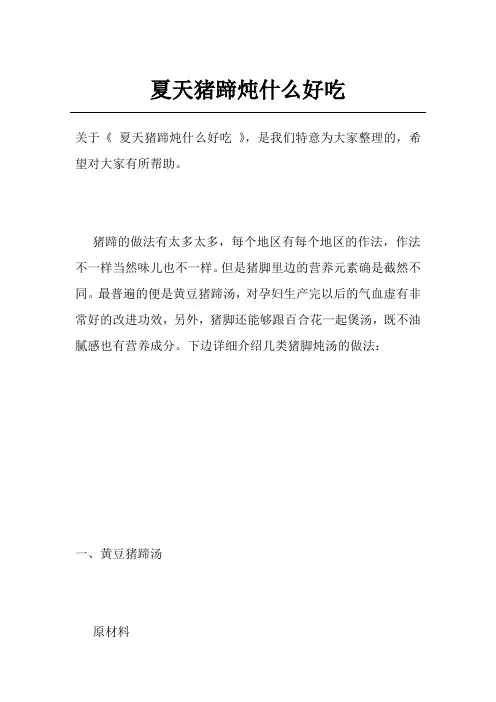 夏天猪蹄炖什么好吃

关于《 夏天猪蹄炖什么好吃 》，是我们特意为大家整理的，希望对大家有所帮助。

猪蹄的做法有太多太多，每个地区有每个地区的作法，作法不一样当然味儿也不一样。但是猪脚里边的营养元素确是截然不同。最普遍的便是黄豆猪蹄汤，对孕妇生产完以后的气血虚有非常好的改进功效，另外，猪脚还能够跟百合花一起煲汤，既不油腻感也有营养成分。下边详细介绍几类猪脚炖汤的做法：

一、黄豆猪蹄汤

原材料